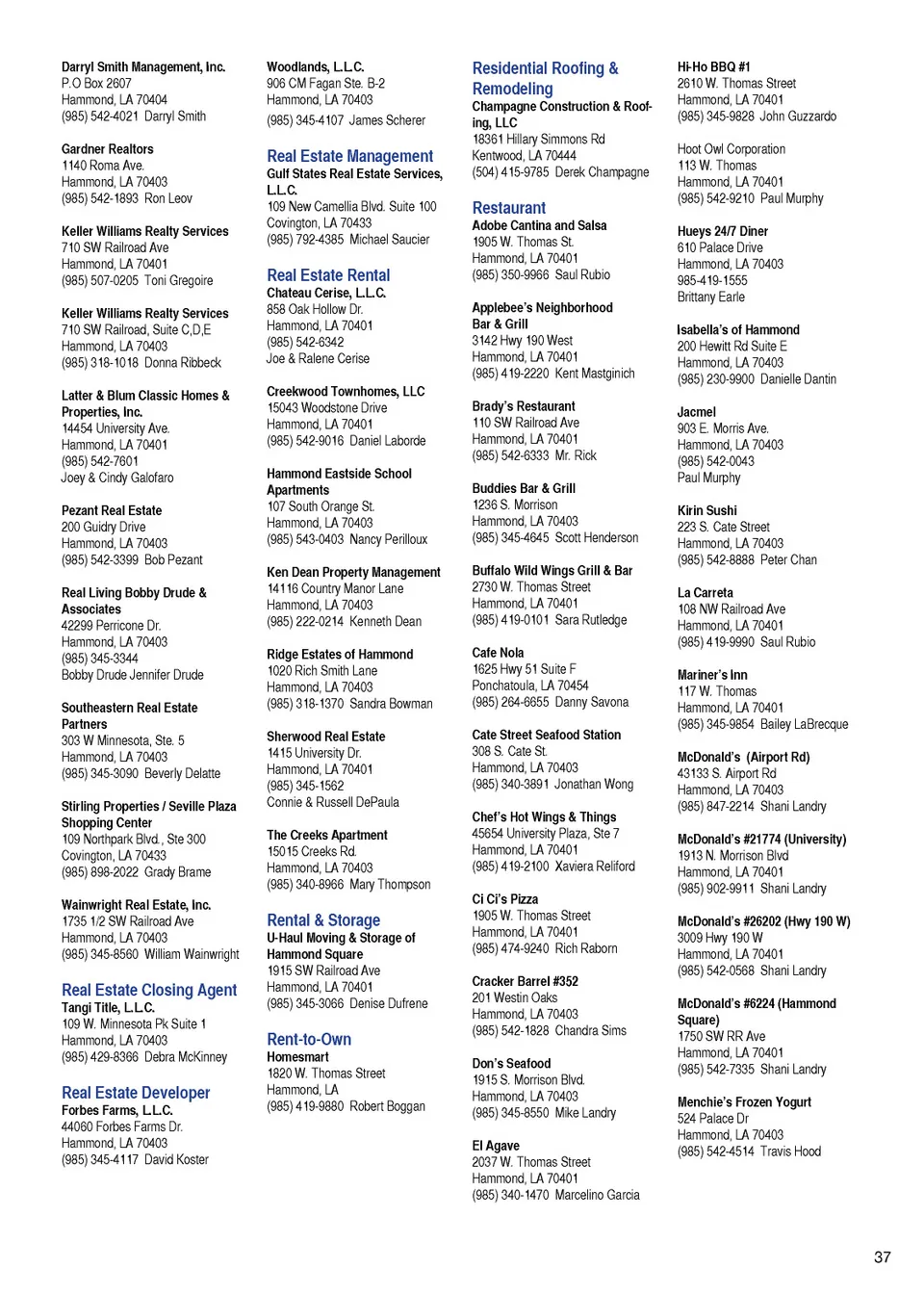 Darryl Smith Management, Inc.
P.O Box 2607
Hammond, LA 70404
(985) 542-4021 Darryl Smith

Gardner Realtors
1140 Roma Ave.
Hammond, LA 70403
(985) 542-1893 Ron Leov

Keller Williams Realty Services
710 SW Railroad Ave
Hammond, LA 70401
(985) 507-0205 Toni Gregoire

Keller Williams Realty Services
710 SW Railroad, Suite C,D,E
Hammond, LA 70403
(985) 318-1018 Donna Ribbeck

Latter & Blum Classic Homes & Properties, Inc.
14454 University Ave.
Hammond, LA 70401
(985) 542-7601
Joey & Cindy Galofaro

Pezant Real Estate
200 Guidry Drive
Hammond, LA 70403
(985) 542-3399 Bob Pezant

Real Living Bobby Drude & Associates
42299 Perricone Dr.
Hammond, LA 70403
(985) 345-3344
Bobby Drude Jennifer Drude

Southeastern Real Estate Partners
303 W Minnesota, Ste. 5
Hammond, LA 70403
(985) 345-3090 Beverly Delatte

Stirling Properties / Seville Plaza Shopping Center
109 Northpark Blvd., Ste 300
Covington, LA 70433
(985) 898-2022 Grady Brame

Wainwright Real Estate, Inc.
1735 1/2 SW Railroad Ave
Hammond, LA 70403
(985) 345-8560 William Wainwright

Real Estate Closing Agent
Tangi Title, L.L.C.
109 W. Minnesota Pk Suite 1
Hammond, LA 70403
(985) 429-8366 Debra McKinney

Real Estate Developer
Forbes Farms, L.L.C.
44060 Forbes Farms Dr.
Hammond, LA 70403
(985) 345-4117 David Koster

Woodlands, L.L.C.
906 CM Fagan Ste. B-2
Hammond, LA 70403
(985) 345-4107 James Scherer

Real Estate Management
Gulf States Real Estate Services, L.L.C.
109 New Camellia Blvd. Suite 100
Covington, LA 70433
(985) 792-4385 Michael Saucier

Real Estate Rental
Chateau Cerise, L.L.C.
858 Oak Hollow Dr.
Hammond, LA 70401
(985) 542-6342
Joe & Ralene Cerise

Creekwood Townhomes, LLC
15043 Woodstone Drive
Hammond, LA 70401
(985) 542-9016 Daniel Laborde

Hammond Eastside School Apartments
107 South Orange St.
Hammond, LA 70403
(985) 543-0403 Nancy Perilloux

Ken Dean Property Management
14116 Country Manor Lane
Hammond, LA 70403
(985) 222-0214 Kenneth Dean

Ridge Estates of Hammond
1020 Rich Smith Lane
Hammond, LA 70403
(985) 318-1370 Sandra Bowman

Sherwood Real Estate
1415 University Dr.
Hammond, LA 70401
(985) 345-1562
Connie & Russell DePaula

The Creeks Apartment
15015 Creeks Rd.
Hammond, LA 70403
(985) 340-8966 Mary Thompson

Rental & Storage
U-Haul Moving & Storage of Hammond Square
1915 SW Railroad Ave
Hammond, LA 70401
(985) 345-3066 Denise Dufrene

Rent-to-Own
Homesmart
1820 W. Thomas Street
Hammond, LA
(985) 419-9880 Robert Boggan

Residential Roofing & Remodeling
Champagne Construction & Roofing, LLC
18361 Hillary Simmons Rd
Kentwood, LA 70444
(504) 415-9785 Derek Champagne

Restaurant
Adobe Cantina and Salsa
1905 W. Thomas St.
Hammond, LA 70401
(985) 350-9966 Saul Rubio

Applebee's Neighborhood Bar & Grill
3142 Hwy 190 West
Hammond, LA 70401
(985) 419-2220 Kent Mastginich

Brady's Restaurant
110 SW Railroad Ave
Hammond, LA 70401
(985) 542-6333 Mr. Rick

Buddies Bar & Grill
1236 S. Morrison
Hammond, LA 70403
(985) 345-4645 Scott Henderson

Buffalo Wild Wings Grill & Bar
2730 W. Thomas Street
Hammond, LA 70401
(985) 419-0101 Sara Rutledge

Cafe Nola
1625 Hwy 51 Suite F
Ponchatoula, LA 70454
(985) 264-6655 Danny Savona

Cate Street Seafood Station
308 S. Cate St.
Hammond, LA 70403
(985) 340-3891 Jonathan Wong

Chef's Hot Wings & Things
45654 University Plaza, Ste 7
Hammond, LA 70401
(985) 419-2100 Xaviera Reliford

Ci Ci's Pizza
1905 W. Thomas Street
Hammond, LA 70401
(985) 474-9240 Rich Raborn

Cracker Barrel #352
201 Westin Oaks
Hammond, LA 70403
(985) 542-1828 Chandra Sims

Don's Seafood
1915 S. Morrison Blvd.
Hammond, LA 70403
(985) 345-8550 Mike Landry

El Agave
2037 W. Thomas Street
Hammond, LA 70401
(985) 340-1470 Marcelino Garcia

Hi-Ho BBQ #1
2610 W. Thomas Street
Hammond, LA 70401
(985) 345-9828 John Guzzardo

Hoot Owl Corporation
113 W. Thomas
Hammond, LA 70401
(985) 542-9210 Paul Murphy

Hueys 24/7 Diner
610 Palace Drive
Hammond, LA 70403
985-419-1555
Brittany Earle

Isabella's of Hammond
200 Hewitt Rd Suite E
Hammond, LA 70403
(985) 230-9900 Danielle Dantin

Jacmel
903 E. Morris Ave.
Hammond, LA 70403
(985) 542-0043
Paul Murphy

Kirin Sushi
223 S. Cate Street
Hammond, LA 70403
(985) 542-8888 Peter Chan

La Carreta
108 NW Railroad Ave
Hammond, LA 70401
(985) 419-9990 Saul Rubio

Mariner's Inn
117 W. Thomas
Hammond, LA 70401
(985) 345-9854 Bailey LaBrecque

McDonald's (Airport Rd)
43133 S. Airport Rd
Hammond, LA 70403
(985) 847-2214 Shani Landry

McDonald's #21774 (University)
1913 N. Morrison Blvd
Hammond, LA 70401
(985) 902-9911 Shani Landry

McDonald's #26202 (Hwy 190 W)
3009 Hwy 190 W
Hammond, LA 70401
(985) 542-0568 Shani Landry

McDonald's #6224 (Hammond Square)
1750 SW RR Ave
Hammond, LA 70401
(985) 542-7335 Shani Landry

Menchie's Frozen Yogurt
524 Palace Dr
Hammond, LA 70403
(985) 542-4514 Travis Hood

37